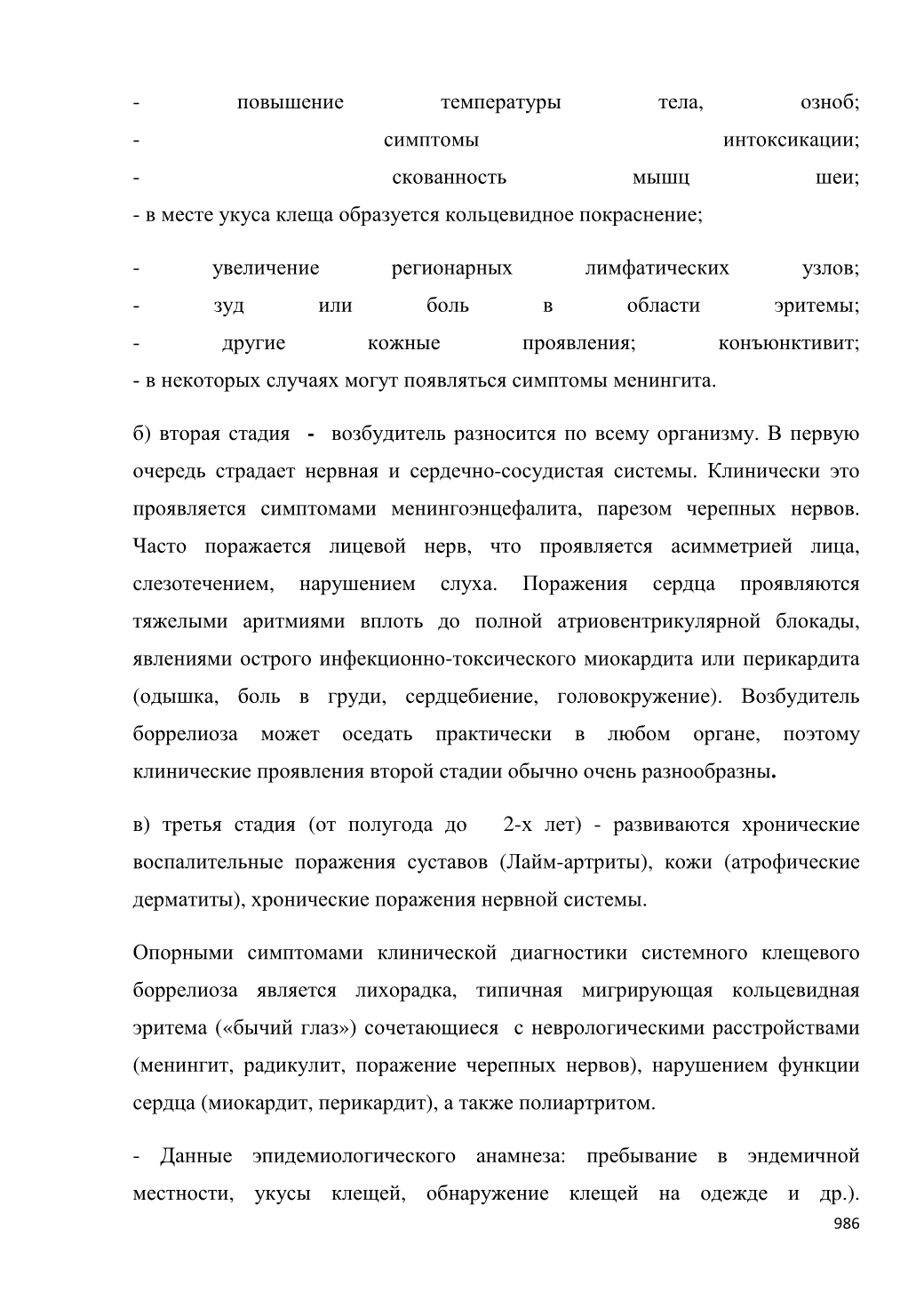 - повышение температуры тела, озноб;
- симптомы интоксикации;
- скованность мышц шеи;
- в месте укуса клеща образуется кольцевидное покраснение;

- увеличение регионарных лимфатических узлов;
- зуд или боль в области эритемы;
- другие кожные проявления; конъюнктивит;
- в некоторых случаях могут появляться симптомы менингита.

б) вторая стадия - возбудитель разносится по всему организму. В первую очередь страдает нервная и сердечно-сосудистая системы. Клинически это проявляется симптомами менингоэнцефалита, парезом черепных нервов. Часто поражается лицевой нерв, что проявляется асимметрией лица, слезотечением, нарушением слуха. Поражения сердца проявляются тяжелыми аритмиями вплоть до полной атриовентрикулярной блокады, явлениями острого инфекционно-токсического миокардита или перикардита (одышка, боль в груди, сердцебиение, головокружение). Возбудитель боррелиоза может оседать практически в любом органе, поэтому клинические проявления второй стадии обычно очень разнообразны.

в) третья стадия (от полугода до 2-х лет) - развиваются хронические воспалительные поражения суставов (Лайм-артриты), кожи (атрофические дерматиты), хронические поражения нервной системы.

Опорными симптомами клинической диагностики системного клещевого боррелиоза является лихорадка, типичная мигрирующая кольцевидная эритема («бычий глаз») сочетающиеся с неврологическими расстройствами (менингит, радикулит, поражение черепных нервов), нарушением функции сердца (миокардит, перикардит), а также полиартритом.

- Данные эпидемиологического анамнеза: пребывание в эндемичной местности, укусы клещей, обнаружение клещей на одежде и др.).
986